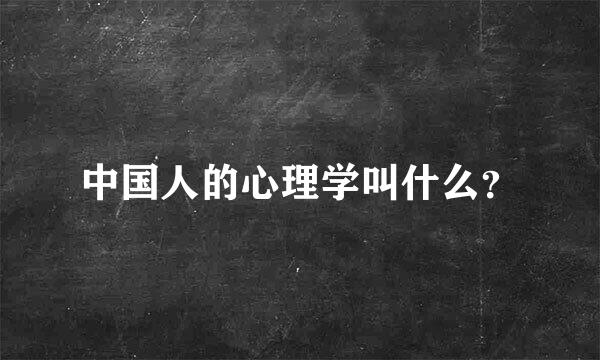 中国人的心理学叫什么?